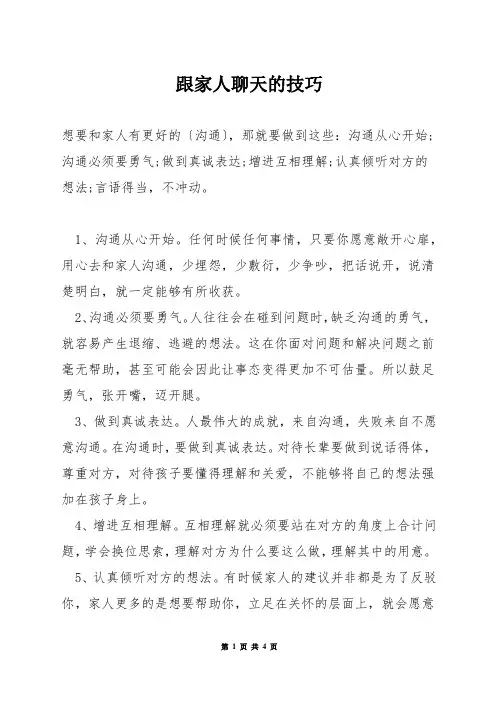 跟家人聊天的技巧

想要和家人有更好的〔沟通〕，那就要做到这些：沟通从心开始；沟通必须要勇气；做到真诚表达；增进互相理解；认真倾听对方的想法；言语得当，不冲动。

1、沟通从心开始。任何时候任何事情，只要你愿意敞开心扉，用心去和家人沟通，少埋怨，少敷衍，少争吵，把话说开，说清楚明白，就一定能够有所收获。

2、沟通必须要勇气。人往往会在碰到问题时，缺乏沟通的勇气，就容易产生退缩、逃避的想法。这在你面对问题和解决问题之前毫无帮助，甚至可能会因此让事态变得更加不可估量。所以鼓足勇气，张开嘴，迈开腿。

3、做到真诚表达。人最伟大的成就，来自沟通，失败来自不愿意沟通。在沟通时，要做到真诚表达。对待长辈要做到说话得体，尊重对方，对待孩子要懂得理解和关爱，不能够将自己的想法强加在孩子身上。

4、增进互相理解。互相理解就必须要站在对方的角度上合计问题，学会换位思索，理解对方为什么要这么做，理解其中的用意。

5、认真倾听对方的想法。有时候家人的建议并非都是为了反驳你，家人更多的是想要帮助你，立足在关怀的层面上，就会愿意

第 1 页 共 4 页